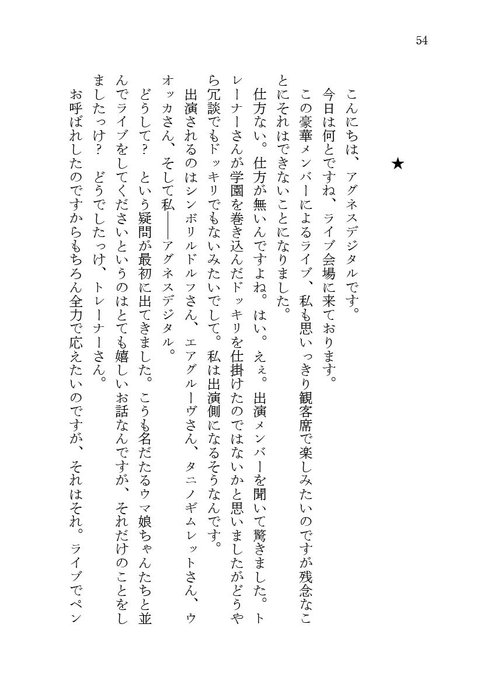 54

★

こんにちは、アグネスデジタルです。

今日は何とですね、ライブ会場に来ております。

この豪華メンバーによるライブ、私も思いっきり観客席で楽しみたいのですが残念なことにそれはできないことになりました。

仕方ない。仕方が無いんですよね。はい。えぇ。出演メンバーを聞いて驚きました。トレーナーさんが学園を巻き込んだドッキリを仕掛けたのではないかと思いましたがどうやら冗談でもドッキリでもないみたいでして。私は出演側になるそうなんです。

出演されるのはシンボリルドルフさん、エアグルーヴさん、タニノギムレットさん、ウオッカさん、そして私——アグネスデジタル。

どうして？　という疑問が最初に出てきました。こうも名だたるウマ娘ちゃんたちと並んでライブをしてくださいというのはとても嬉しいお話なんですが、それだけのことをしましたっけ？　どうでしたっけ、トレーナーさん。

お呼ばれしたのですからもちろん全力で応えたいのですが、それはそれ。ライブでペン